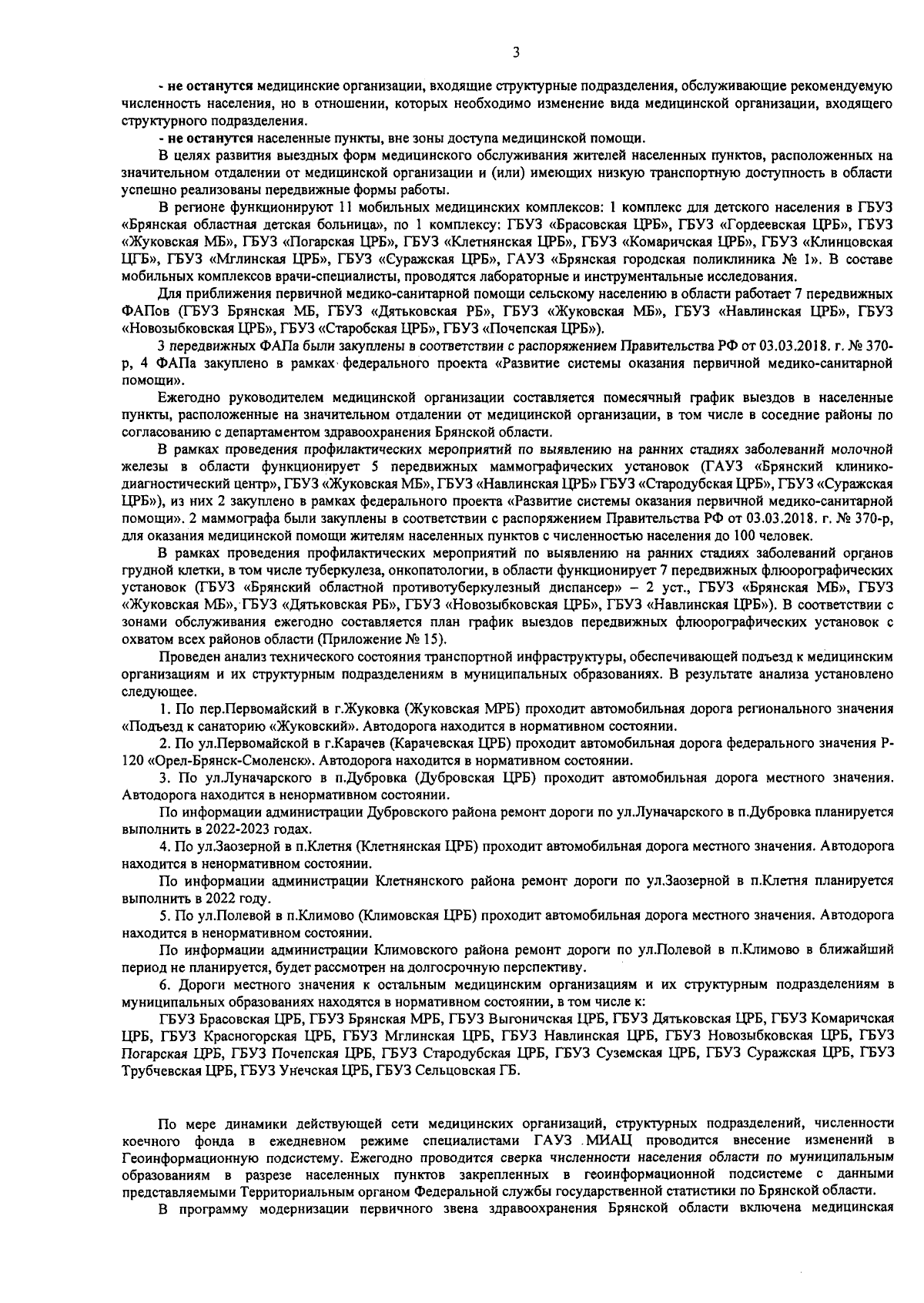 3

- не останутся медицинские организации, входящие структурные подразделения, обслуживающие рекомендуемую численность населения, но в отношении, которых необходимо изменение вида медицинской организации, входящего структурного подразделения.

- не останутся населенные пункты, вне зоны доступа медицинской помощи.

В целях развития выездных форм медицинского обслуживания жителей населенных пунктов, расположенных на значительном отдалении от медицинской организации и (или) имеющих низкую транспортную доступность в области успешно реализованы передвижные формы работы.

В регионе функционируют 11 мобильных медицинских комплексов: 1 комплекс для детского населения в ГБУЗ «Брянская областная детская больница», по 1 комплексу: ГБУЗ «Брасовская ЦРБ», ГБУЗ «Гордеевская ЦРБ», ГБУЗ «Жуковская МБ», ГБУЗ «Погарская ЦРБ», ГБУЗ «Клетнянская ЦРБ», ГБУЗ «Комаричская ЦРБ», ГБУЗ «Клинцовская ЦГБ», ГБУЗ «Мглинская ЦРБ», ГБУЗ «Суражская ЦРБ», ГАУЗ «Брянская городская поликлиника № 1». В составе мобильных комплексов врачи-специалисты, проводятся лабораторные и инструментальные исследования.

Для приближения первичной медико-санитарной помощи сельскому населению в области работает 7 передвижных ФАПов (ГБУЗ Брянская МБ, ГБУЗ «Дятьковская РБ», ГБУЗ «Жуковская МБ», ГБУЗ «Навлинская ЦРБ», ГБУЗ «Новозыбковская ЦРБ», ГБУЗ «Старобская ЦРБ», ГБУЗ «Почепская ЦРБ»).

3 передвижных ФАПа были закуплены в соответствии с распоряжением Правительства РФ от 03.03.2018. г. № 370-р, 4 ФАПа закуплено в рамках федерального проекта «Развитие системы оказания первичной медико-санитарной помощи».

Ежегодно руководителем медицинской организации составляется помесячный график выездов в населенные пункты, расположенные на значительном отдалении от медицинской организации, в том числе в соседние районы по согласованию с департаментом здравоохранения Брянской области.

В рамках проведения профилактических мероприятий по выявлению на ранних стадиях заболеваний молочной железы в области функционирует 5 передвижных маммографических установок (ГАУЗ «Брянский клинико-диагностический центр», ГБУЗ «Жуковская МБ», ГБУЗ «Навлинская ЦРБ» ГБУЗ «Стародубская ЦРБ», ГБУЗ «Суражская ЦРБ»), из них 2 закуплено в рамках федерального проекта «Развитие системы оказания первичной медико-санитарной помощи». 2 маммографа были закуплены в соответствии с распоряжением Правительства РФ от 03.03.2018. г. № 370-р, для оказания медицинской помощи жителям населенных пунктов с численностью населения до 100 человек.

В рамках проведения профилактических мероприятий по выявлению на ранних стадиях заболеваний органов грудной клетки, в том числе туберкулеза, онкопатологии, в области функционирует 7 передвижных флюорографических установок (ГБУЗ «Брянский областной противотуберкулезный диспансер» – 2 уст., ГБУЗ «Брянская МБ», ГБУЗ «Жуковская МБ», ГБУЗ «Дятьковская РБ», ГБУЗ «Новозыбковская ЦРБ», ГБУЗ «Навлинская ЦРБ»). В соответствии с зонами обслуживания ежегодно составляется план график выездов передвижных флюорографических установок с охватом всех районов области (Приложение № 15).

Проведен анализ технического состояния транспортной инфраструктуры, обеспечивающей подъезд к медицинским организациям и их структурным подразделениям в муниципальных образованиях. В результате анализа установлено следующее.

1. По пер.Первомайский в г.Жуковка (Жуковская МРБ) проходит автомобильная дорога регионального значения «Подъезд к санаторию «Жуковский». Автодорога находится в нормативном состоянии.

2. По ул.Первомайской в г.Карачев (Карачевская ЦРБ) проходит автомобильная дорога федерального значения Р-120 «Орел-Брянск-Смоленск». Автодорога находится в нормативном состоянии.

3. По ул.Луначарского в п.Дубровка (Дубровская ЦРБ) проходит автомобильная дорога местного значения. Автодорога находится в ненормативном состоянии.

По информации администрации Дубровского района ремонт дороги по ул.Луначарского в п.Дубровка планируется выполнить в 2022-2023 годах.

4. По ул.Заозерной в п.Клетня (Клетнянская ЦРБ) проходит автомобильная дорога местного значения. Автодорога находится в ненормативном состоянии.

По информации администрации Клетнянского района ремонт дороги по ул.Заозерной в п.Клетня планируется выполнить в 2022 году.

5. По ул.Полевой в п.Климово (Климовская ЦРБ) проходит автомобильная дорога местного значения. Автодорога находится в ненормативном состоянии.

По информации администрации Климовского района ремонт дороги по ул.Полевой в п.Климово в ближайший период не планируется, будет рассмотрен на долгосрочную перспективу.

6. Дороги местного значения к остальным медицинским организациям и их структурным подразделениям в муниципальных образованиях находятся в нормативном состоянии, в том числе к:

ГБУЗ Брасовская ЦРБ, ГБУЗ Брянская МРБ, ГБУЗ Выгоничская ЦРБ, ГБУЗ Дятьковская ЦРБ, ГБУЗ Комаричская ЦРБ, ГБУЗ Красногорская ЦРБ, ГБУЗ Мглинская ЦРБ, ГБУЗ Навлинская ЦРБ, ГБУЗ Новозыбковская ЦРБ, ГБУЗ Погарская ЦРБ, ГБУЗ Почепская ЦРБ, ГБУЗ Стародубская ЦРБ, ГБУЗ Суземская ЦРБ, ГБУЗ Суражская ЦРБ, ГБУЗ Трубчевская ЦРБ, ГБУЗ Унечская ЦРБ, ГБУЗ Сельцовская ГБ.

По мере динамики действующей сети медицинских организаций, структурных подразделений, численности коечного фонда в ежедневном режиме специалистами ГАУЗ МИАЦ проводится внесение изменений в Геоинформационную подсистему. Ежегодно проводится сверка численности населения области по муниципальным образованиям в разрезе населенных пунктов закрепленных в геоинформационной подсистеме с данными представляемыми Территориальным органом Федеральной службы государственной статистики по Брянской области.

В программу модернизации первичного звена здравоохранения Брянской области включена медицинская